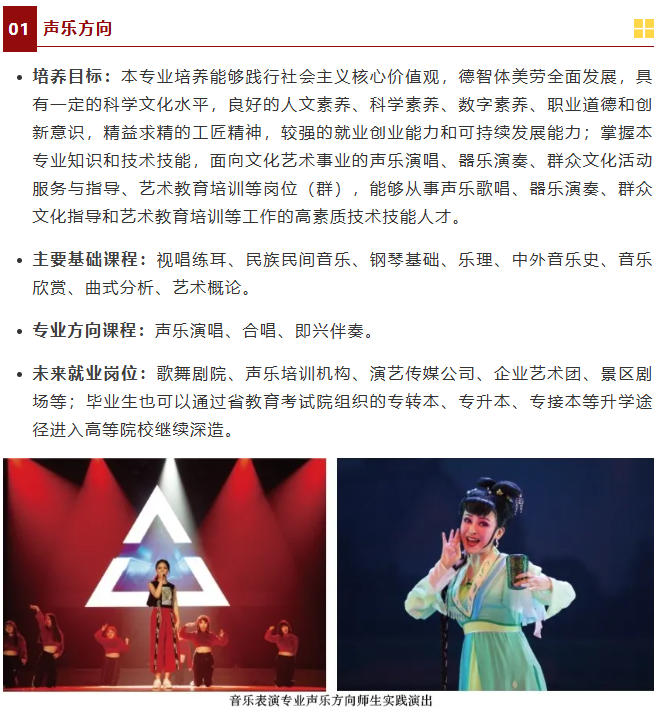 01 声乐方向

• 培养目标：本专业培养能够践行社会主义核心价值观，德智体美劳全面发展，具有一定的科学文化水平，良好的人文素养、科学素养、数字素养、职业道德和创新意识，精益求精的工匠精神，较强的就业创业能力和可持续发展能力；掌握本专业知识和技术技能，面向文化艺术事业的声乐演唱、器乐演奏、群众文化活动服务与指导、艺术教育培训等岗位（群），能够从事声乐歌唱、器乐演奏、群众文化指导和艺术教育培训等工作的高素质技术技能人才。

• 主要基础课程：视唱练耳、民族民间音乐、钢琴基础、乐理、中外音乐史、音乐欣赏、曲式分析、艺术概论。

• 专业方向课程：声乐演唱、合唱、即兴伴奏。

• 未来就业岗位：歌舞剧院、声乐培训机构、演艺传媒公司、企业艺术团、景区剧场等；毕业生也可以通过省教育考试院组织的专转本、专升本、专接本等升学途径进入高等院校继续深造。

音乐表演专业声乐方向师生实践演出